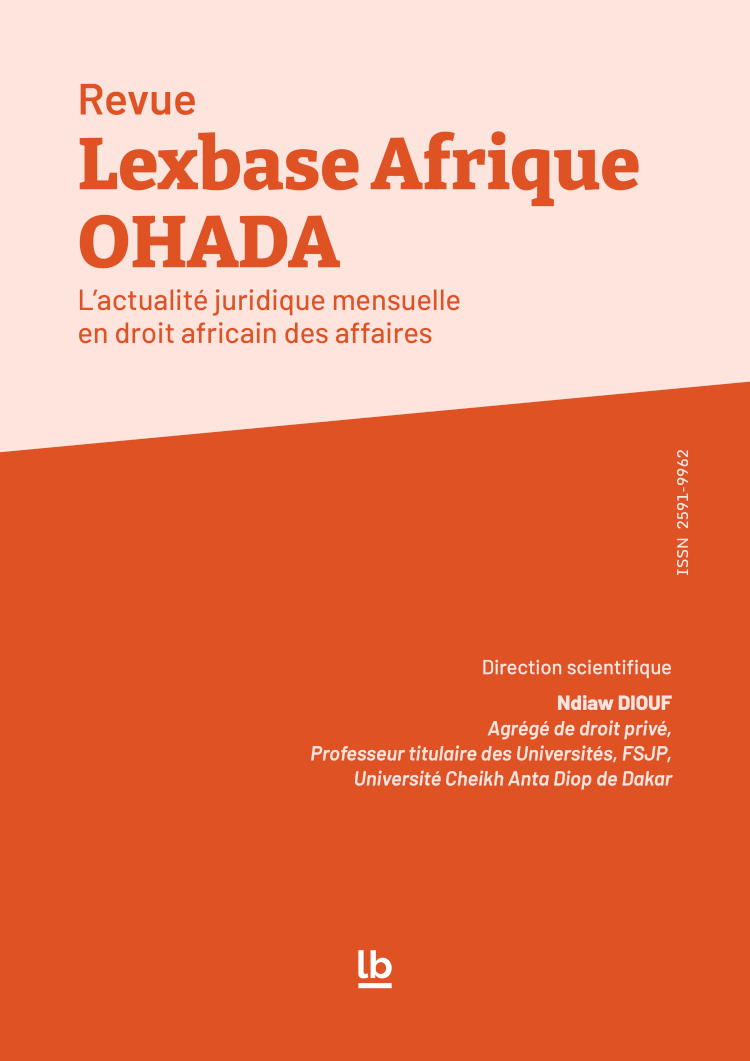 Revue
Lexbase Afrique OHADA

L'actualité juridique mensuelle en droit africain des affaires

ISSN 2591-9962

Direction scientifique

Ndiaw DIOUF
Agrégé de droit privé,
Professeur titulaire des Universités, FSJP,
Université Cheikh Anta Diop de Dakar

lb